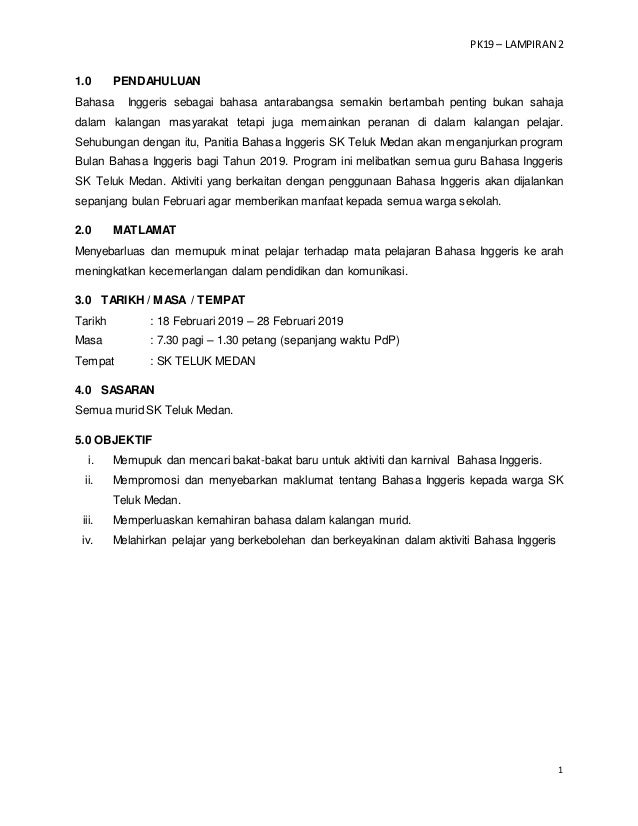 PK19 – LAMPIRAN 2

1.0 PENDAHULUAN

Bahasa Inggeris sebagai bahasa antarabangsa semakin bertambah penting bukan sahaja dalam kalangan masyarakat tetapi juga memainkan peranan di dalam kalangan pelajar. Sehubungan dengan itu, Panitia Bahasa Inggeris SK Teluk Medan akan menganjurkan program Bulan Bahasa Inggeris bagi Tahun 2019. Program ini melibatkan semua guru Bahasa Inggeris SK Teluk Medan. Aktiviti yang berkaitan dengan penggunaan Bahasa Inggeris akan dijalankan sepanjang bulan Februari agar memberikan manfaat kepada semua warga sekolah.

2.0 MATLAMAT

Menyebarluas dan memupuk minat pelajar terhadap mata pelajaran Bahasa Inggeris ke arah meningkatkan kecemerlangan dalam pendidikan dan komunikasi.

3.0 TARIKH / MASA / TEMPAT

Tarikh : 18 Februari 2019 – 28 Februari 2019
Masa : 7.30 pagi – 1.30 petang (sepanjang waktu PdP)
Tempat : SK TELUK MEDAN

4.0 SASARAN

Semua murid SK Teluk Medan.

5.0 OBJEKTIF

i. Memupuk dan mencari bakat-bakat baru untuk aktiviti dan karnival Bahasa Inggeris.
ii. Mempromosi dan menyebarkan maklumat tentang Bahasa Inggeris kepada warga SK Teluk Medan.
iii. Memperluaskan kemahiran bahasa dalam kalangan murid.
iv. Melahirkan pelajar yang berkebolehan dan berkeyakinan dalam aktiviti Bahasa Inggeris

1